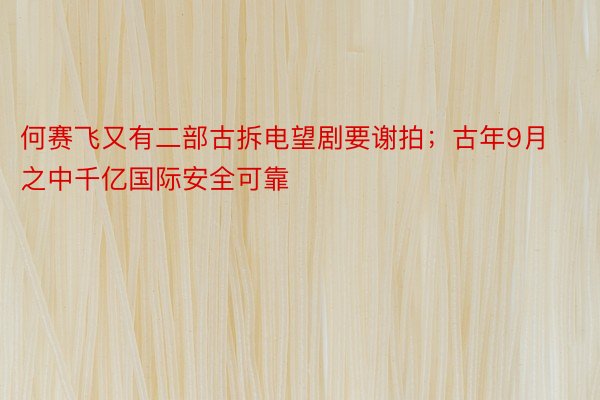 何赛飞又有二部古拆电望剧要谢拍；古年9月之中千亿国际安全可靠